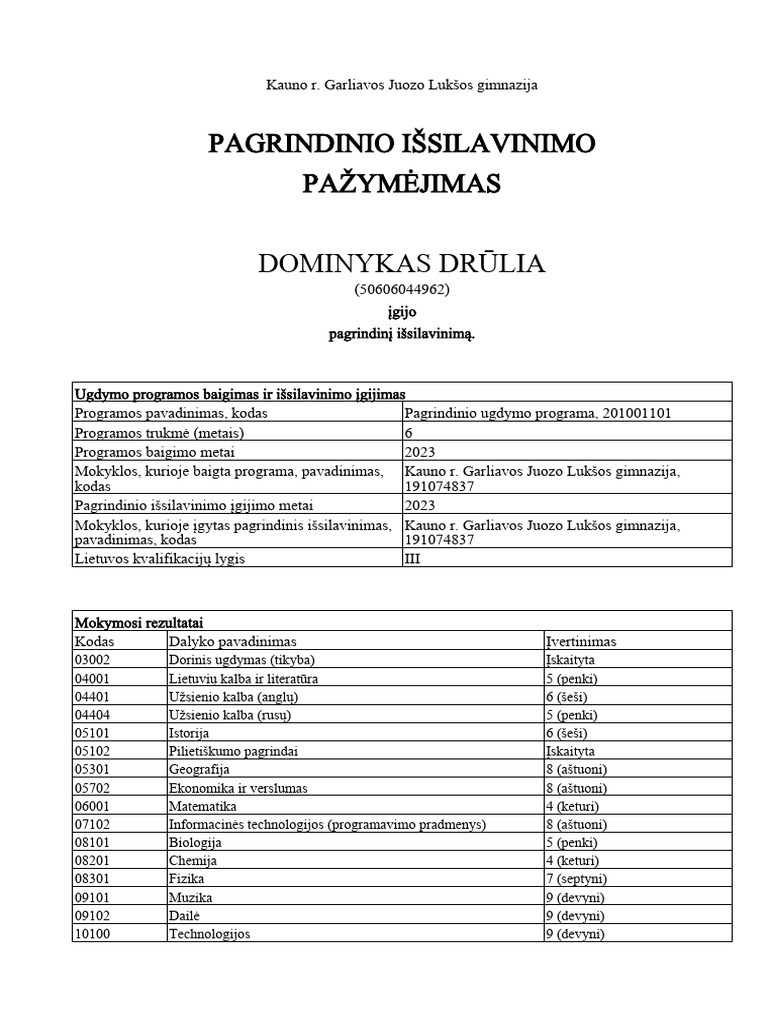 Kauno r. Garliavos Juozo Lukšos gimnazija

PAGRINDINIO IŠSILAVINIMO PAŽYMĖJIMAS

DOMINYKAS DRŪLIA
(50606044962)
įgijo
pagrindinį išsilavinimą.

| Ugdymo programos baigimas ir išsilavinimo įgijimas | |
|---|---|
| Programos pavadinimas, kodas | Pagrindinio ugdymo programa, 201001101 |
| Programos trukmė (metais) | 6 |
| Programos baigimo metai | 2023 |
| Mokyklos, kurioje baigta programa, pavadinimas, kodas | Kauno r. Garliavos Juozo Lukšos gimnazija, 191074837 |
| Pagrindinio išsilavinimo įgijimo metai | 2023 |
| Mokyklos, kurioje įgytas pagrindinis išsilavinimas, pavadinimas, kodas | Kauno r. Garliavos Juozo Lukšos gimnazija, 191074837 |
| Lietuvos kvalifikacijų lygis | III |

| Mokymosi rezultatai | | |
|---|---|---|
| Kodas | Dalyko pavadinimas | Įvertinimas |
| 03002 | Dorinis ugdymas (tikyba) | Įskaityta |
| 04001 | Lietuvių kalba ir literatūra | 5 (penki) |
| 04401 | Užsienio kalba (anglų) | 6 (šeši) |
| 04404 | Užsienio kalba (rusų) | 5 (penki) |
| 05101 | Istorija | 6 (šeši) |
| 05102 | Pilietiškumo pagrindai | Įskaityta |
| 05301 | Geografija | 8 (aštuoni) |
| 05702 | Ekonomika ir verslumas | 8 (aštuoni) |
| 06001 | Matematika | 4 (keturi) |
| 07102 | Informacinės technologijos (programavimo pradmenys) | 8 (aštuoni) |
| 08101 | Biologija | 5 (penki) |
| 08201 | Chemija | 4 (keturi) |
| 08301 | Fizika | 7 (septyni) |
| 09101 | Muzika | 9 (devyni) |
| 09102 | Dailė | 9 (devyni) |
| 10100 | Technologijos | 9 (devyni) |